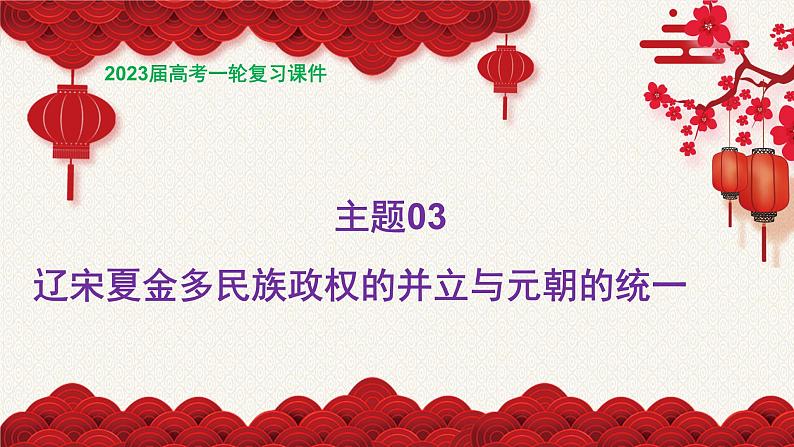 2023届高考一轮复习课件

主题03

辽宋夏金多民族政权的并立与元朝的统一